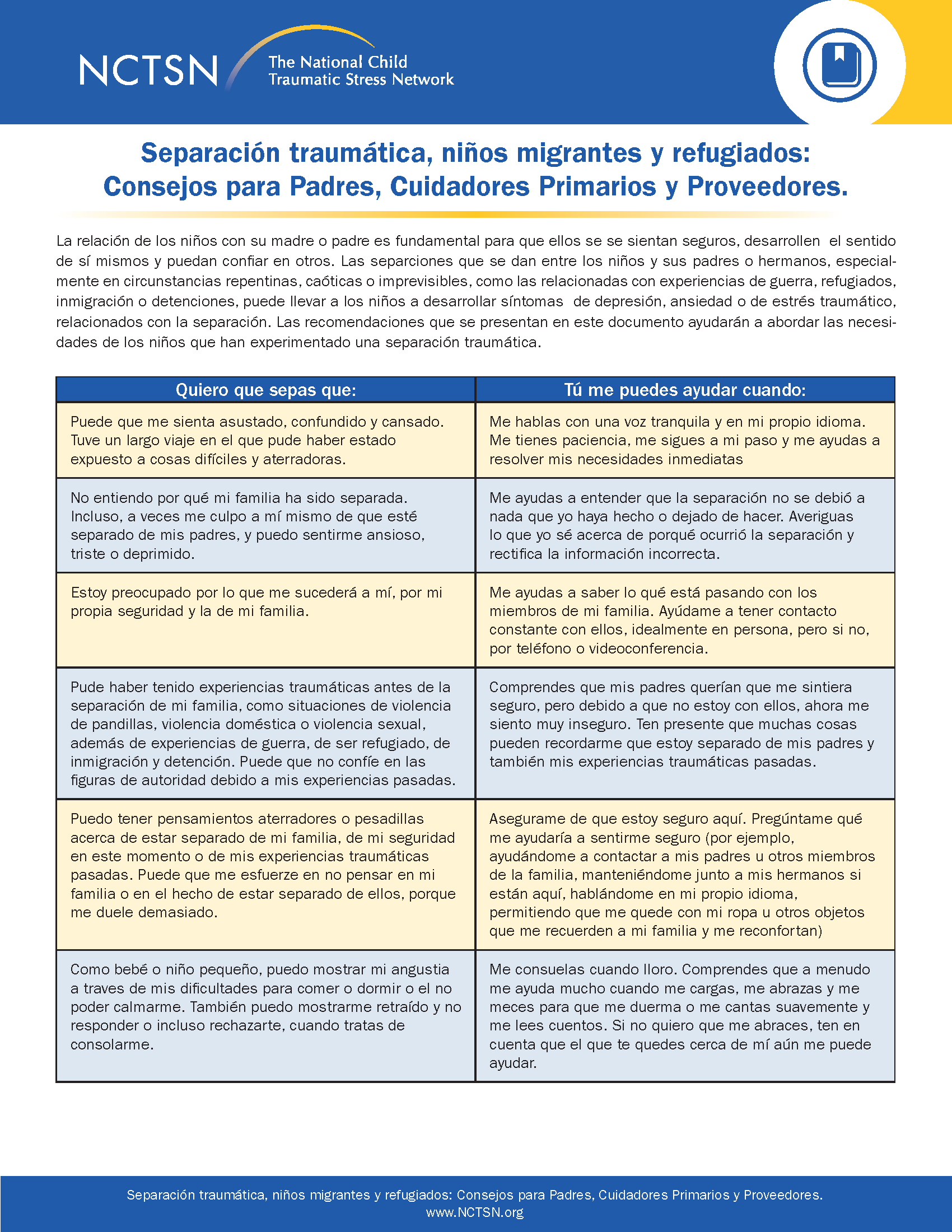 NCTSN The National Child Traumatic Stress Network

Separación traumática, niños migrantes y refugiados: Consejos para Padres, Cuidadores Primarios y Proveedores.

La relación de los niños con su madre o padre es fundamental para que ellos se se sientan seguros, desarrollen el sentido de sí mismos y puedan confiar en otros. Las separciones que se dan entre los niños y sus padres o hermanos, especialmente en circunstancias repentinas, caóticas o imprevisibles, como las relacionadas con experiencias de guerra, refugiados, inmigración o detenciones, puede llevar a los niños a desarrollar síntomas de depresión, ansiedad o de estrés traumático, relacionados con la separación. Las recomendaciones que se presentan en este documento ayudarán a abordar las necesidades de los niños que han experimentado una separación traumática.

| Quiero que sepas que: | Tú me puedes ayudar cuando: |
|---|---|
| Puede que me sienta asustado, confundido y cansado. Tuve un largo viaje en el que pude haber estado expuesto a cosas difíciles y aterradoras. | Me hablas con una voz tranquila y en mi propio idioma. Me tienes paciencia, me sigues a mi paso y me ayudas a resolver mis necesidades inmediatas |
| No entiendo por qué mi familia ha sido separada. Incluso, a veces me culpo a mí mismo de que esté separado de mis padres, y puedo sentirme ansioso, triste o deprimido. | Me ayudas a entender que la separación no se debió a nada que yo haya hecho o dejado de hacer. Averiguas lo que yo sé acerca de porqué ocurrió la separación y rectifica la información incorrecta. |
| Estoy preocupado por lo que me sucederá a mí, por mi propia seguridad y la de mi familia. | Me ayudas a saber lo qué está pasando con los miembros de mi familia. Ayúdame a tener contacto constante con ellos, idealmente en persona, pero si no, por teléfono o videoconferencia. |
| Pude haber tenido experiencias traumáticas antes de la separación de mi familia, como situaciones de violencia de pandillas, violencia doméstica o violencia sexual, además de experiencias de guerra, de ser refugiado, de inmigración y detención. Puede que no confíe en las figuras de autoridad debido a mis experiencias pasadas. | Comprendes que mis padres querían que me sintiera seguro, pero debido a que no estoy con ellos, ahora me siento muy inseguro. Ten presente que muchas cosas pueden recordarme que estoy separado de mis padres y también mis experiencias traumáticas pasadas. |
| Puedo tener pensamientos aterradores o pesadillas acerca de estar separado de mi familia, de mi seguridad en este momento o de mis experiencias traumáticas pasadas. Puede que me esfuerze en no pensar en mi familia o en el hecho de estar separado de ellos, porque me duele demasiado. | Asegurame de que estoy seguro aquí. Pregúntame qué me ayudaría a sentirme seguro (por ejemplo, ayudándome a contactar a mis padres u otros miembros de la familia, manteniéndome junto a mis hermanos si están aquí, hablándome en mi propio idioma, permitiendo que me quede con mi ropa u otros objetos que me recuerden a mi familia y me reconfortan) |
| Como bebé o niño pequeño, puedo mostrar mi angustia a traves de mis dificultades para comer o dormir o el no poder calmarme. También puedo mostrarme retraído y no responder o incluso rechazarte, cuando tratas de consolarme. | Me consuelas cuando lloro. Comprendes que a menudo me ayuda mucho cuando me cargas, me abrazas y me meces para que me duerma o me cantas suavemente y me lees cuentos. Si no quiero que me abraces, ten en cuenta que el que te quedes cerca de mí aún me puede ayudar. |

Separación traumática, niños migrantes y refugiados: Consejos para Padres, Cuidadores Primarios y Proveedores.
www.NCTSN.org